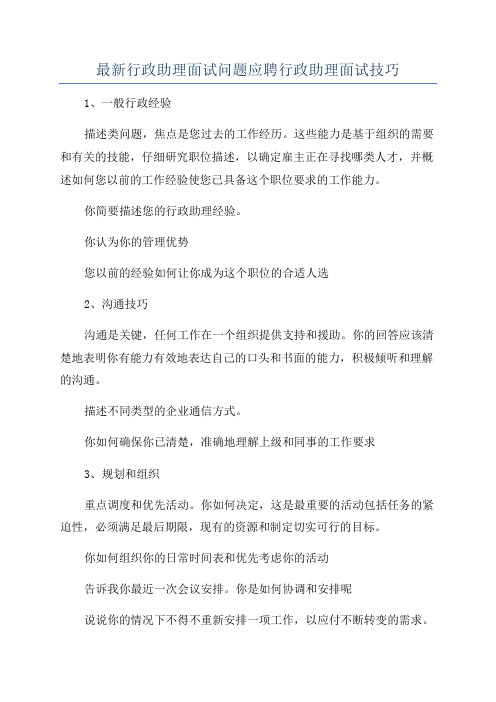 最新行政助理面试问题应聘行政助理面试技巧

1、一般行政经验

描述类问题，焦点是您过去的工作经历。这些能力是基于组织的需要和有关的技能，仔细研究职位描述，以确定雇主正在寻找哪类人才，并概述如何您以前的工作经验使您已具备这个职位要求的工作能力。

你简要描述您的行政助理经验。

你认为你的管理优势

您以前的经验如何让你成为这个职位的合适人选

2、沟通技巧

沟通是关键，任何工作在一个组织提供支持和援助。你的回答应该清楚地表明你有能力有效地表达自己的口头和书面的能力，积极倾听和理解的沟通。

描述不同类型的企业通信方式。

你如何确保你已清楚，准确地理解上级和同事的工作要求

3、规划和组织

重点调度和优先活动。你如何决定，这是最重要的活动包括任务的紧迫性，必须满足最后期限，现有的资源和制定切实可行的目标。

你如何组织你的日常时间表和优先考虑你的活动

告诉我你最近一次会议安排。你是如何协调和安排呢

说说你的情况下不得不重新安排一项工作，以应付不断转变的需求。